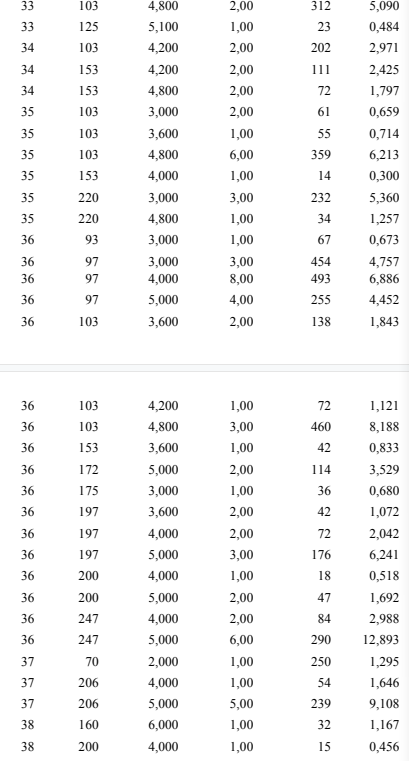 | 33 | 103 | 4,800 | 2,00 | 312 | 5,090 |
|---|---|---|---|---|---|
| 33 | 125 | 5,100 | 1,00 | 23 | 0,484 |
| 34 | 103 | 4,200 | 2,00 | 202 | 2,971 |
| 34 | 153 | 4,200 | 2,00 | 111 | 2,425 |
| 34 | 153 | 4,800 | 2,00 | 72 | 1,797 |
| 35 | 103 | 3,000 | 2,00 | 61 | 0,659 |
| 35 | 103 | 3,600 | 1,00 | 55 | 0,714 |
| 35 | 103 | 4,800 | 6,00 | 359 | 6,213 |
| 35 | 153 | 4,000 | 1,00 | 14 | 0,300 |
| 35 | 220 | 3,000 | 3,00 | 232 | 5,360 |
| 35 | 220 | 4,800 | 1,00 | 34 | 1,257 |
| 36 | 93 | 3,000 | 1,00 | 67 | 0,673 |
| 36 | 97 | 3,000 | 3,00 | 454 | 4,757 |
| 36 | 97 | 4,000 | 8,00 | 493 | 6,886 |
| 36 | 97 | 5,000 | 4,00 | 255 | 4,452 |
| 36 | 103 | 3,600 | 2,00 | 138 | 1,843 |

| 36 | 103 | 4,200 | 1,00 | 72 | 1,121 |
|---|---|---|---|---|---|
| 36 | 103 | 4,800 | 3,00 | 460 | 8,188 |
| 36 | 153 | 3,600 | 1,00 | 42 | 0,833 |
| 36 | 172 | 5,000 | 2,00 | 114 | 3,529 |
| 36 | 175 | 3,000 | 1,00 | 36 | 0,680 |
| 36 | 197 | 3,600 | 2,00 | 42 | 1,072 |
| 36 | 197 | 4,000 | 2,00 | 72 | 2,042 |
| 36 | 197 | 5,000 | 3,00 | 176 | 6,241 |
| 36 | 200 | 4,000 | 1,00 | 18 | 0,518 |
| 36 | 200 | 5,000 | 2,00 | 47 | 1,692 |
| 36 | 247 | 4,000 | 2,00 | 84 | 2,988 |
| 36 | 247 | 5,000 | 6,00 | 290 | 12,893 |
| 37 | 70 | 2,000 | 1,00 | 250 | 1,295 |
| 37 | 206 | 4,000 | 1,00 | 54 | 1,646 |
| 37 | 206 | 5,000 | 5,00 | 239 | 9,108 |
| 38 | 160 | 6,000 | 1,00 | 32 | 1,167 |
| 38 | 200 | 4,000 | 1,00 | 15 | 0,456 |